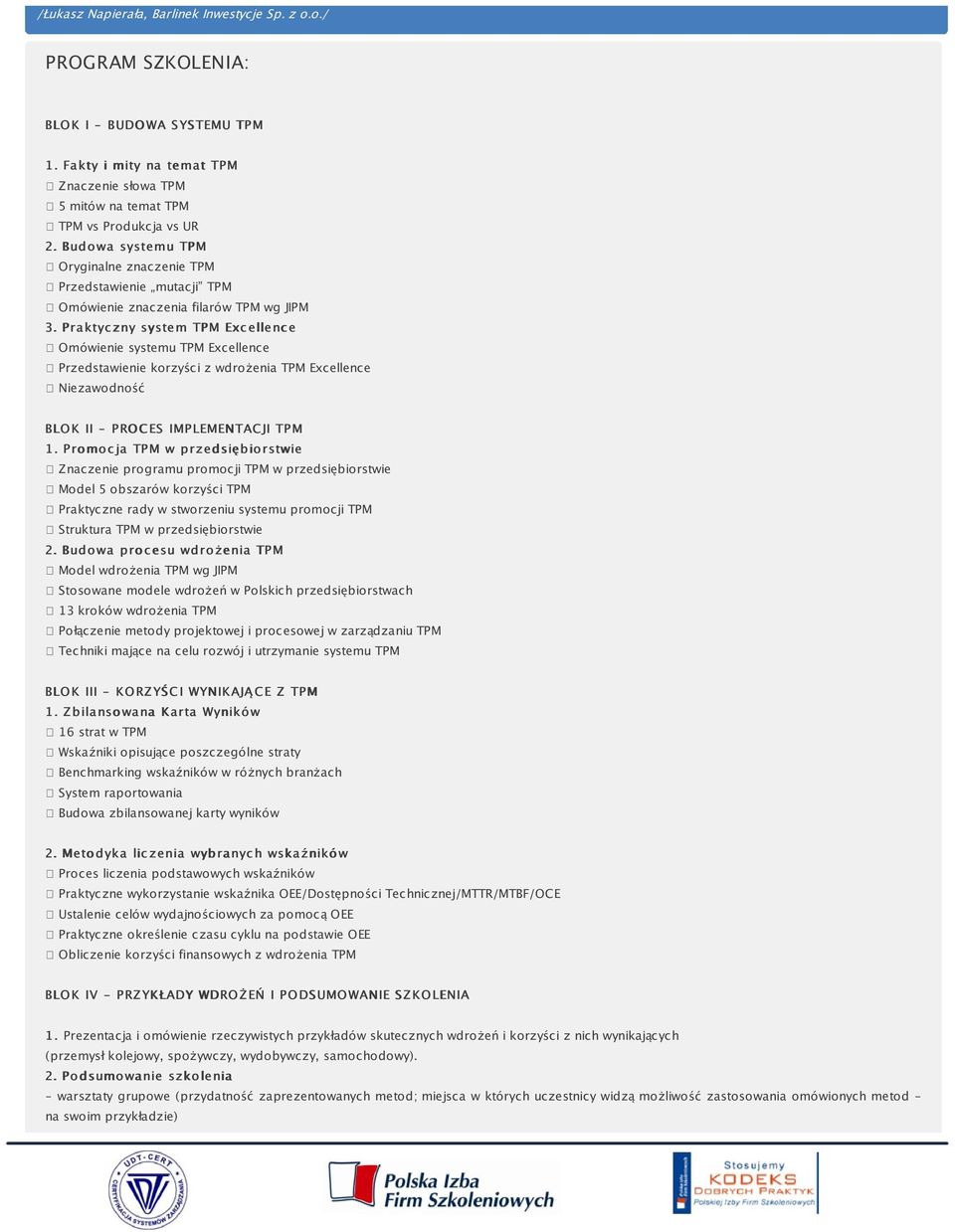 /Łukasz Napierała, Barlinek Inwestycje Sp. z o.o./

PROGRAM SZKOLENIA:

BLOK I – BUDOWA SYSTEMU TPM

1. Fakty i mity na temat TPM
 Znaczenie słowa TPM
 5 mitów na temat TPM
 TPM vs Produkcja vs UR
2. Budowa systemu TPM
 Oryginalne znaczenie TPM
 Przedstawienie „mutacji" TPM
 Omówienie znaczenia filarów TPM wg JIPM
3. Praktyczny system TPM Excellence
 Omówienie systemu TPM Excellence
 Przedstawienie korzyści z wdrożenia TPM Excellence
 Niezawodność

BLOK II – PROCES IMPLEMENTACJI TPM
1. Promocja TPM w przedsiębiorstwie
 Znaczenie programu promocji TPM w przedsiębiorstwie
 Model 5 obszarów korzyści TPM
 Praktyczne rady w stworzeniu systemu promocji TPM
 Struktura TPM w przedsiębiorstwie
2. Budowa procesu wdrożenia TPM
 Model wdrożenia TPM wg JIPM
 Stosowane modele wdrożeń w Polskich przedsiębiorstwach
 13 kroków wdrożenia TPM
 Połączenie metody projektowej i procesowej w zarządzaniu TPM
 Techniki mające na celu rozwój i utrzymanie systemu TPM

BLOK III – KORZYŚCI WYNIKAJĄCE Z TPM
1. Zbilansowana Karta Wyników
 16 strat w TPM
 Wskaźniki opisujące poszczególne straty
 Benchmarking wskaźników w różnych branżach
 System raportowania
 Budowa zbilansowanej karty wyników

2. Metodyka liczenia wybranych wskaźników
 Proces liczenia podstawowych wskaźników
 Praktyczne wykorzystanie wskaźnika OEE/Dostępności Technicznej/MTTR/MTBF/OCE
 Ustalenie celów wydajnościowych za pomocą OEE
 Praktyczne określenie czasu cyklu na podstawie OEE
 Obliczenie korzyści finansowych z wdrożenia TPM

BLOK IV – PRZYKŁADY WDROŻEŃ I PODSUMOWANIE SZKOLENIA

1. Prezentacja i omówienie rzeczywistych przykładów skutecznych wdrożeń i korzyści z nich wynikających (przemysł kolejowy, spożywczy, wydobywczy, samochodowy).
2. Podsumowanie szkolenia
– warsztaty grupowe (przydatność zaprezentowanych metod; miejsca w których uczestnicy widzą możliwość zastosowania omówionych metod – na swoim przykładzie)

UDT-CERT CERTYFIKACJA SYSTEMÓW ZARZĄDZANIA

Polska Izba Firm Szkoleniowych

Stosujemy KODEKS DOBRYCH PRAKTYK Polskiej Izby Firm Szkoleniowych